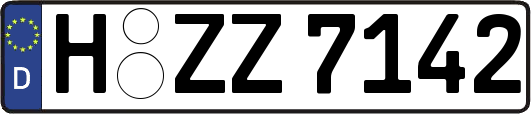 D
H ZZ 7142